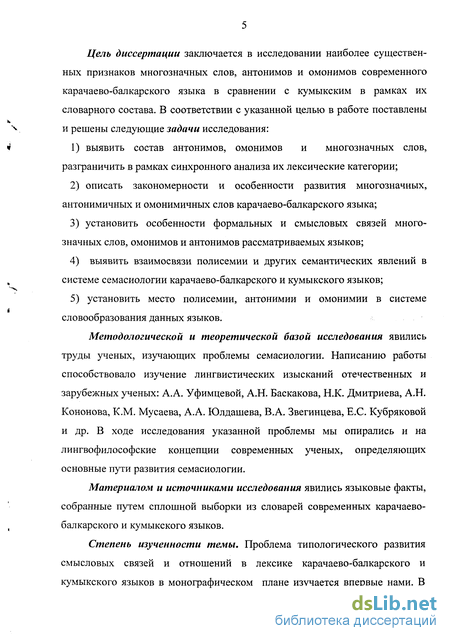 5

Цель диссертации заключается в исследовании наиболее существенных признаков многозначных слов, антонимов и омонимов современного карачаево-балкарского языка в сравнении с кумыкским в рамках их словарного состава. В соответствии с указанной целью в работе поставлены и решены следующие задачи исследования:

1) выявить состав антонимов, омонимов и многозначных слов, разграничить в рамках синхронного анализа их лексические категории;

2) описать закономерности и особенности развития многозначных, антонимичных и омонимичных слов карачаево-балкарского языка;

3) установить особенности формальных и смысловых связей многозначных слов, омонимов и антонимов рассматриваемых языков;

4) выявить взаимосвязи полисемии и других семантических явлений в системе семасиологии карачаево-балкарского и кумыкского языков;

5) установить место полисемии, антонимии и омонимии в системе словообразования данных языков.

Методологической и теоретической базой исследования явились труды ученых, изучающих проблемы семасиологии. Написанию работы способствовало изучение лингвистических изысканий отечественных и зарубежных ученых: А.А. Уфимцевой, А.Н. Баскакова, Н.К. Дмитриева, А.Н. Кононова, К.М. Мусаева, А.А. Юлдашева, В.А. Звегинцева, Е.С. Кубряковой и др. В ходе исследования указанной проблемы мы опирались и на лингвофилософские концепции современных ученых, определяющих основные пути развития семасиологии.

Материалом и источниками исследования явились языковые факты, собранные путем сплошной выборки из словарей современных карачаево-балкарского и кумыкского языков.

Степень изученности темы. Проблема типологического развития смысловых связей и отношений в лексике карачаево-балкарского и кумыкского языков в монографическом плане изучается впервые нами. В

dsLib.net
библиотека диссертаций